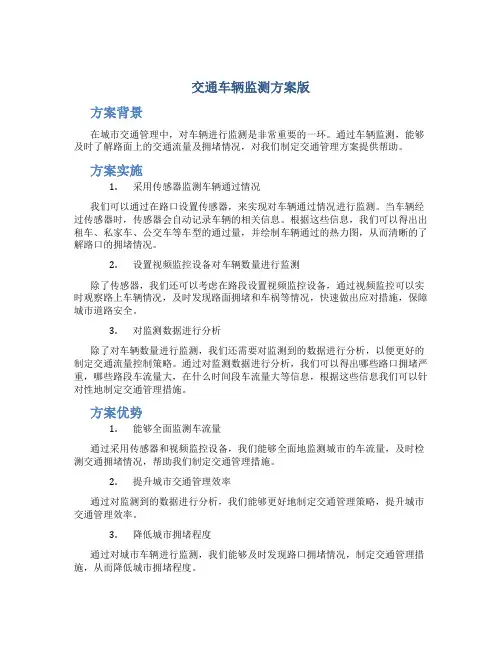 交通车辆监测方案版

方案背景

在城市交通管理中，对车辆进行监测是非常重要的一环。通过车辆监测，能够及时了解路面上的交通流量及拥堵情况，对我们制定交通管理方案提供帮助。

方案实施

1. 采用传感器监测车辆通过情况

我们可以通过在路口设置传感器，来实现对车辆通过情况进行监测。当车辆经过传感器时，传感器会自动记录车辆的相关信息。根据这些信息，我们可以得出出租车、私家车、公交车等车型的通过量，并绘制车辆通过的热力图，从而清晰的了解路口的拥堵情况。

2. 设置视频监控设备对车辆数量进行监测

除了传感器，我们还可以考虑在路段设置视频监控设备，通过视频监控可以实时观察路上车辆情况，及时发现路面拥堵和车祸等情况，快速做出应对措施，保障城市道路安全。

3. 对监测数据进行分析

除了对车辆数量进行监测，我们还需要对监测到的数据进行分析，以便更好的制定交通流量控制策略。通过对监测数据进行分析，我们可以得出哪些路口拥堵严重，哪些路段车流量大，在什么时间段车流量大等信息，根据这些信息我们可以针对性地制定交通管理措施。

方案优势

1. 能够全面监测车流量

通过采用传感器和视频监控设备，我们能够全面地监测城市的车流量，及时检测交通拥堵情况，帮助我们制定交通管理措施。

2. 提升城市交通管理效率

通过对监测到的数据进行分析，我们能够更好地制定交通管理策略，提升城市交通管理效率。

3. 降低城市拥堵程度

通过对城市车辆进行监测，我们能够及时发现路口拥堵情况，制定交通管理措施，从而降低城市拥堵程度。